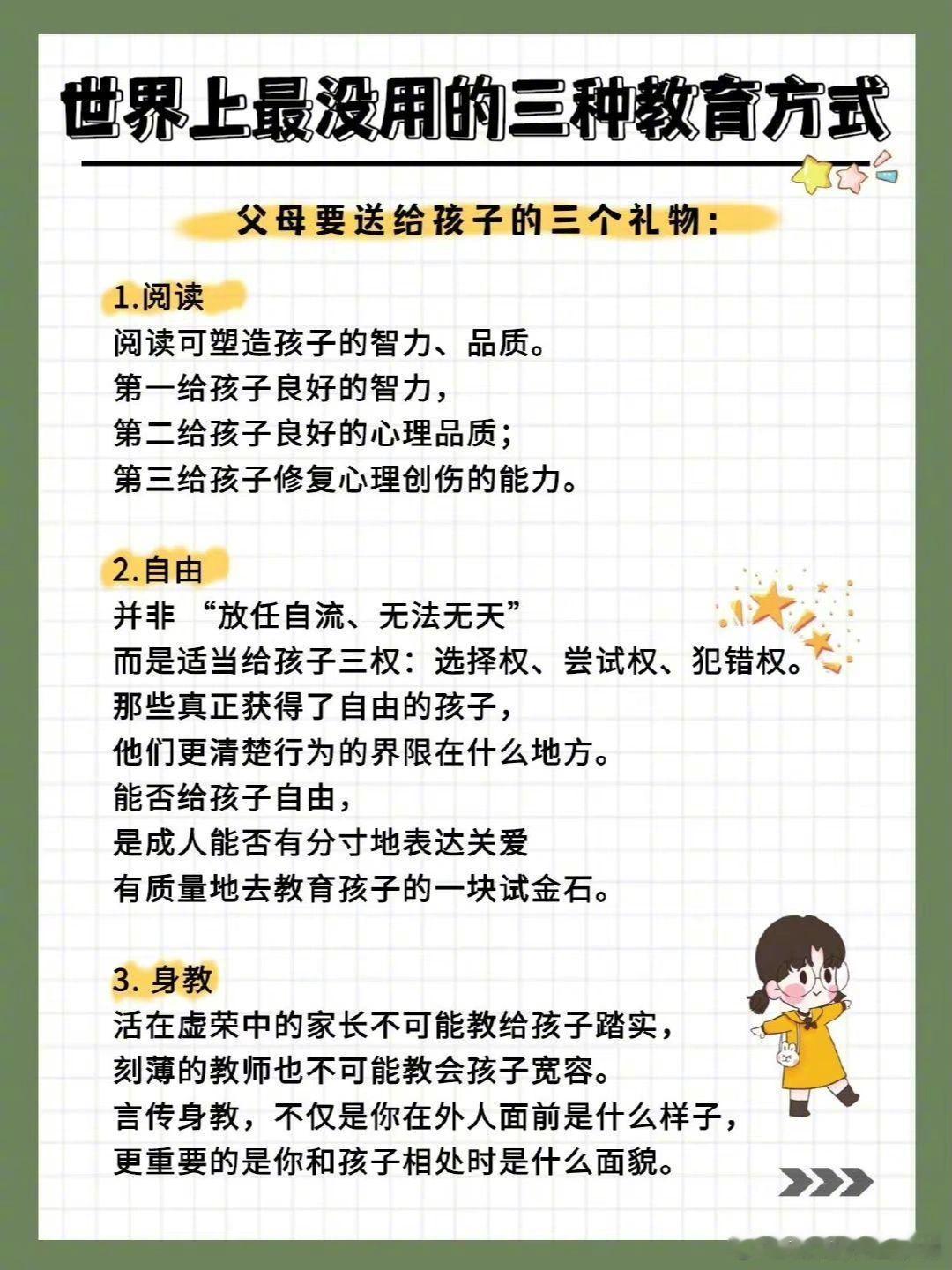 世界上最没用的三种教育方式

父母要送给孩子的三个礼物:

1.阅读
阅读可塑造孩子的智力、品质。
第一给孩子良好的智力,
第二给孩子良好的心理品质;
第三给孩子修复心理创伤的能力。

2.自由
并非 “放任自流、无法无天”
而是适当给孩子三权:选择权、尝试权、犯错权。
那些真正获得了自由的孩子,
他们更清楚行为的界限在什么地方。
能否给孩子自由,
是成人能否有分寸地表达关爱
有质量地去教育孩子的一块试金石。

3. 身教
活在虚荣中的家长不可能教给孩子踏实,
刻薄的教师也不可能教会孩子宽容。
言传身教,不仅是你在外人面前是什么样子,
更重要的是你和孩子相处时是什么面貌。